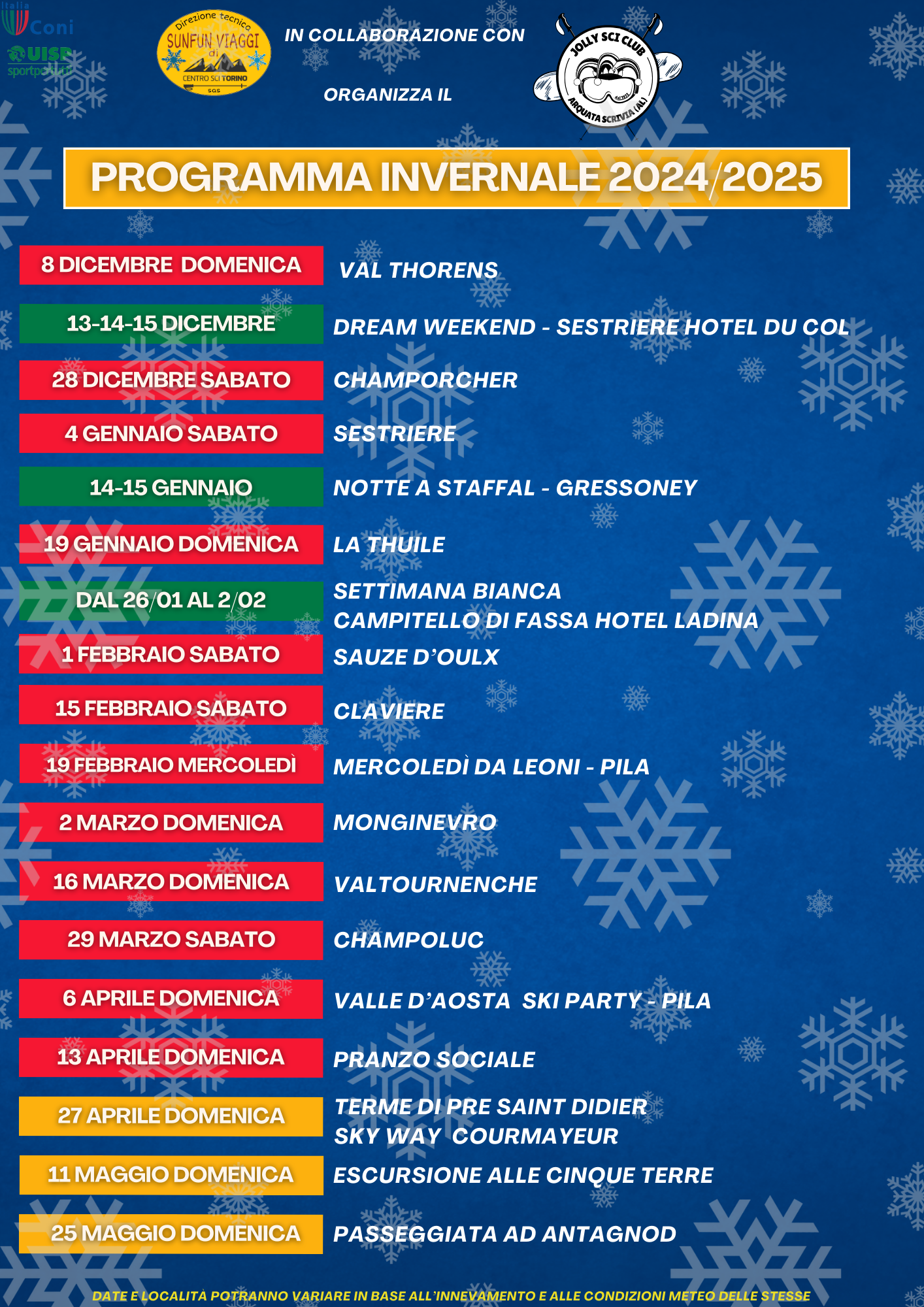 Italia Coni

UISP sportpertutti

Direzione tecnica SUNFUN VIAGGI di CENTRO SCI TORINO sas

IN COLLABORAZIONE CON

ORGANIZZA IL

JOLLY SCI CLUB ARQUATA SCRIVIA (AL)

PROGRAMMA INVERNALE 2024/2025

| | |
|---|---|
| 8 DICEMBRE DOMENICA | VAL THORENS |
| 13-14-15 DICEMBRE | DREAM WEEKEND - SESTRIERE HOTEL DU COL |
| 28 DICEMBRE SABATO | CHAMPORCHER |
| 4 GENNAIO SABATO | SESTRIERE |
| 14-15 GENNAIO | NOTTE A STAFFAL - GRESSONEY |
| 19 GENNAIO DOMENICA | LA THUILE |
| DAL 26/01 AL 2/02 | SETTIMANA BIANCA CAMPITELLO DI FASSA HOTEL LADINA |
| 1 FEBBRAIO SABATO | SAUZE D'OULX |
| 15 FEBBRAIO SABATO | CLAVIERE |
| 19 FEBBRAIO MERCOLEDÌ | MERCOLEDÌ DA LEONI - PILA |
| 2 MARZO DOMENICA | MONGINEVRO |
| 16 MARZO DOMENICA | VALTOURNENCHE |
| 29 MARZO SABATO | CHAMPOLUC |
| 6 APRILE DOMENICA | VALLE D'AOSTA SKI PARTY - PILA |
| 13 APRILE DOMENICA | PRANZO SOCIALE |
| 27 APRILE DOMENICA | TERME DI PRE SAINT DIDIER SKY WAY COURMAYEUR |
| 11 MAGGIO DOMENICA | ESCURSIONE ALLE CINQUE TERRE |
| 25 MAGGIO DOMENICA | PASSEGGIATA AD ANTAGNOD |

DATE E LOCALITÀ POTRANNO VARIARE IN BASE ALL'INNEVAMENTO E ALLE CONDIZIONI METEO DELLE STESSE